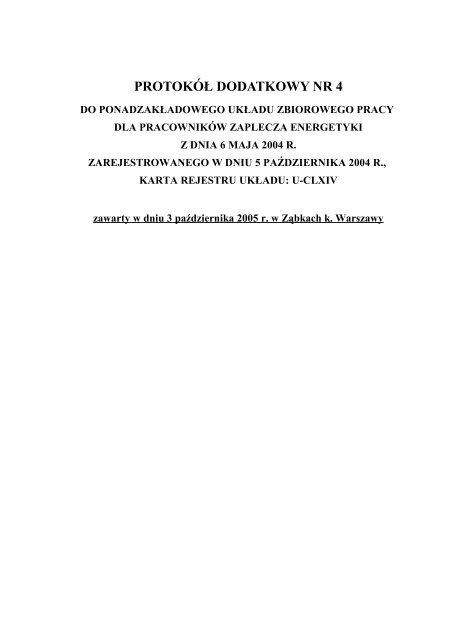 PROTOKÓŁ DODATKOWY NR 4

DO PONADZAKŁADOWEGO UKŁADU ZBIOROWEGO PRACY
DLA PRACOWNIKÓW ZAPLECZA ENERGETYKI
Z DNIA 6 MAJA 2004 R.
ZAREJESTROWANEGO W DNIU 5 PAŹDZIERNIKA 2004 R.,
KARTA REJESTRU UKŁADU: U-CLXIV

zawarty w dniu 3 października 2005 r. w Ząbkach k. Warszawy